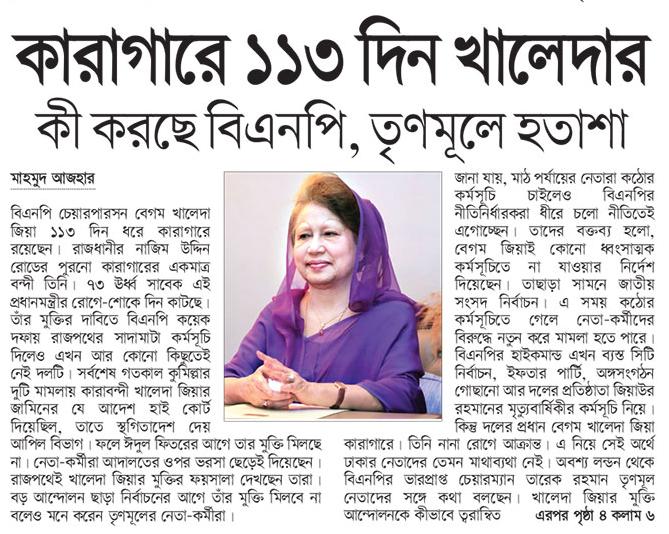 কারাগারে ১১৩ দিন খালেদার

কী করছে বিএনপি, তৃণমূলে হতাশা

মাহমুদ আজহার

বিএনপি চেয়ারপারসন বেগম খালেদা জিয়া ১১৩ দিন ধরে কারাগারে রয়েছেন। রাজধানীর নাজিম উদ্দিন রোডের পুরনো কারাগারের একমাত্র বন্দী তিনি। ৭৩ উর্ধ্ব সাবেক এই প্রধানমন্ত্রীর রোগে-শোকে দিন কাটছে। তাঁর মুক্তির দাবিতে বিএনপি কয়েক দফায় রাজপথের সাদামাটা কর্মসূচি দিলেও এখন আর কোনো কিছুতেই নেই দলটি। সর্বশেষ গতকাল কুমিল্লার দুটি মামলায় কারাবন্দী খালেদা জিয়ার জামিনের যে আদেশ হাই কোর্ট দিয়েছিল, তাতে স্থগিতাদেশ দেয় আপিল বিভাগ। ফলে ঈদুল ফিতরের আগে তার মুক্তি মিলছে না। নেতা-কর্মীরা আদালতের ওপর ভরসা ছেড়েই দিয়েছেন। রাজপথেই খালেদা জিয়ার মুক্তির ফয়সালা দেখছেন তারা। বড় আন্দোলন ছাড়া নির্বাচনের আগে তাঁর মুক্তি মিলবে না বলেও মনে করেন তৃণমূলের নেতা-কর্মীরা।

জানা যায়, মাঠ পর্যায়ের নেতারা কঠোর কর্মসূচি চাইলেও বিএনপির নীতিনির্ধারকরা ধীরে চলো নীতিতেই এগোচ্ছেন। তাদের বক্তব্য হলো, বেগম জিয়াই কোনো ধ্বংসাত্মক কর্মসূচিতে না যাওয়ার নির্দেশ দিয়েছেন। তাছাড়া সামনে জাতীয় সংসদ নির্বাচন। এ সময় কঠোর কর্মসূচিতে গেলে নেতা-কর্মীদের বিরুদ্ধে নতুন করে মামলা হতে পারে। বিএনপির হাইকমান্ড এখন ব্যস্ত সিটি নির্বাচন, ইফতার পার্টি, অঙ্গসংগঠন গোছানো আর দলের প্রতিষ্ঠাতা জিয়াউর রহমানের মৃত্যুবার্ষিকীর কর্মসূচি নিয়ে। কিন্তু দলের প্রধান বেগম খালেদা জিয়া কারাগারে। তিনি নানা রোগে আক্রান্ত। এ নিয়ে সেই অর্থে ঢাকার নেতাদের তেমন মাথাব্যথা নেই। অবশ্য লন্ডন থেকে বিএনপির ভারপ্রাপ্ত চেয়ারম্যান তারেক রহমান তৃণমূল নেতাদের সঙ্গে কথা বলছেন। খালেদা জিয়ার মুক্তি আন্দোলনকে কীভাবে ত্বরান্বিত

এরপর পৃষ্ঠা ৪ কলাম ৬